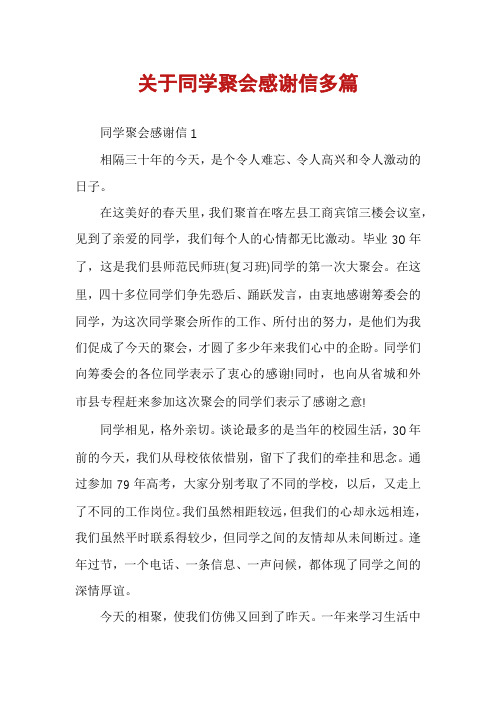 关于同学聚会感谢信多篇

同学聚会感谢信 1

相隔三十年的今天，是个令人难忘、令人高兴和令人激动的日子。

在这美好的春天里，我们聚首在喀左县工商宾馆三楼会议室，见到了亲爱的同学，我们每个人的心情都无比激动。毕业 30 年了，这是我们县师范民师班(复习班)同学的第一次大聚会。在这里，四十多位同学们争先恐后、踊跃发言，由衷地感谢筹委会的同学，为这次同学聚会所作的工作、所付出的努力，是他们为我们促成了今天的聚会，才圆了多少年来我们心中的企盼。同学们向筹委会的各位同学表示了衷心的感谢!同时，也向从省城和外市县专程赶来参加这次聚会的同学们表示了感谢之意!

同学相见，格外亲切。谈论最多的是当年的校园生活，30 年前的今天，我们从母校依依惜别，留下了我们的牵挂和思念。通过参加 79 年高考，大家分别考取了不同的学校，以后，又走上了不同的工作岗位。我们虽然相距较远，但我们的心却永远相连，我们虽然平时联系得较少，但同学之间的友情却从未间断过。逢年过节，一个电话、一条信息、一声问候，都体现了同学之间的深情厚谊。

今天的相聚，使我们仿佛又回到了昨天。一年来学习生活中